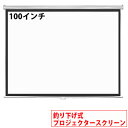 100インチ

釣り下げ式
プロジェクタースクリーン